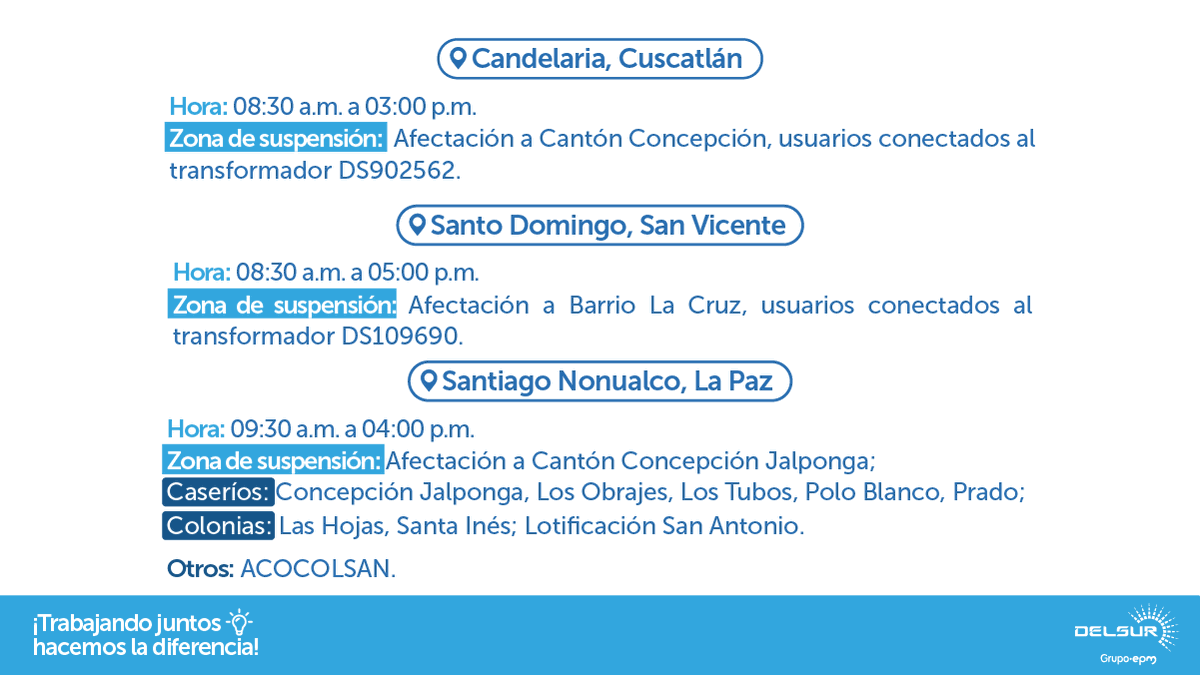 Candelaria, Cuscatlán

Hora: 08:30 a.m. a 03:00 p.m.
Zona de suspensión: Afectación a Cantón Concepción, usuarios conectados al transformador DS902562.

Santo Domingo, San Vicente

Hora: 08:30 a.m. a 05:00 p.m.
Zona de suspensión: Afectación a Barrio La Cruz, usuarios conectados al transformador DS109690.

Santiago Nonualco, La Paz

Hora: 09:30 a.m. a 04:00 p.m.
Zona de suspensión: Afectación a Cantón Concepción Jalponga;
Caseríos: Concepción Jalponga, Los Obrajes, Los Tubos, Polo Blanco, Prado;
Colonias: Las Hojas, Santa Inés; Lotificación San Antonio.

Otros: ACOCOLSAN.

¡Trabajando juntos
hacemos la diferencia!

DELSUR
Grupo-epm